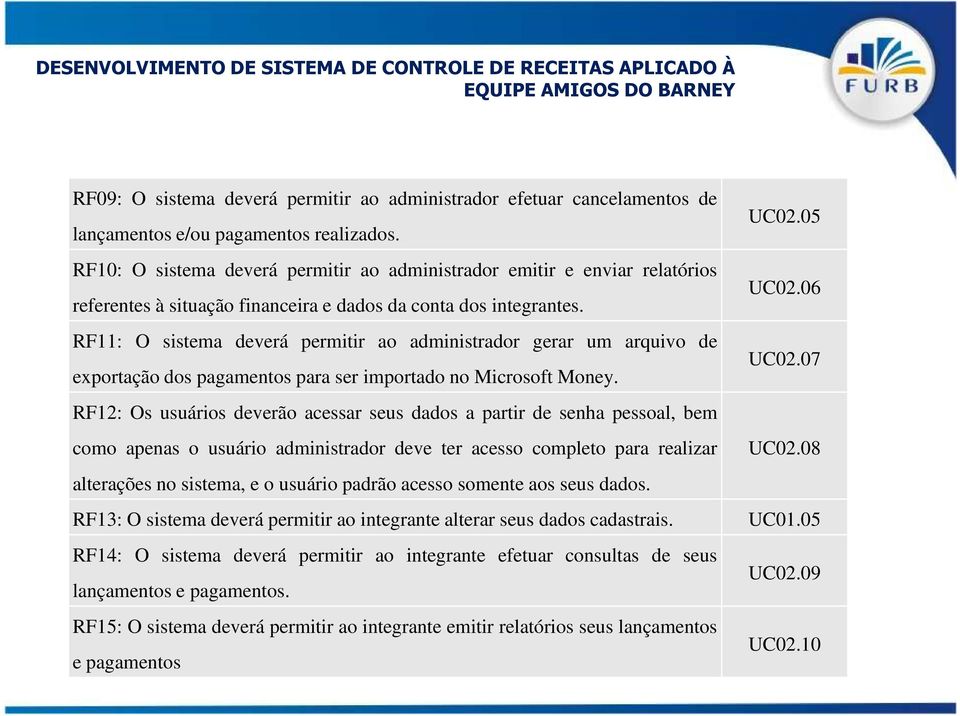 DESENVOLVIMENTO DE SISTEMA DE CONTROLE DE RECEITAS APLICADO À EQUIPE AMIGOS DO BARNEY

FURB

| | |
|---|---|
| RF09: O sistema deverá permitir ao administrador efetuar cancelamentos de lançamentos e/ou pagamentos realizados. | UC02.05 |
| RF10: O sistema deverá permitir ao administrador emitir e enviar relatórios referentes à situação financeira e dados da conta dos integrantes. | UC02.06 |
| RF11: O sistema deverá permitir ao administrador gerar um arquivo de exportação dos pagamentos para ser importado no Microsoft Money. | UC02.07 |
| RF12: Os usuários deverão acessar seus dados a partir de senha pessoal, bem como apenas o usuário administrador deve ter acesso completo para realizar alterações no sistema, e o usuário padrão acesso somente aos seus dados. | UC02.08 |
| RF13: O sistema deverá permitir ao integrante alterar seus dados cadastrais. | UC01.05 |
| RF14: O sistema deverá permitir ao integrante efetuar consultas de seus lançamentos e pagamentos. | UC02.09 |
| RF15: O sistema deverá permitir ao integrante emitir relatórios seus lançamentos e pagamentos | UC02.10 |